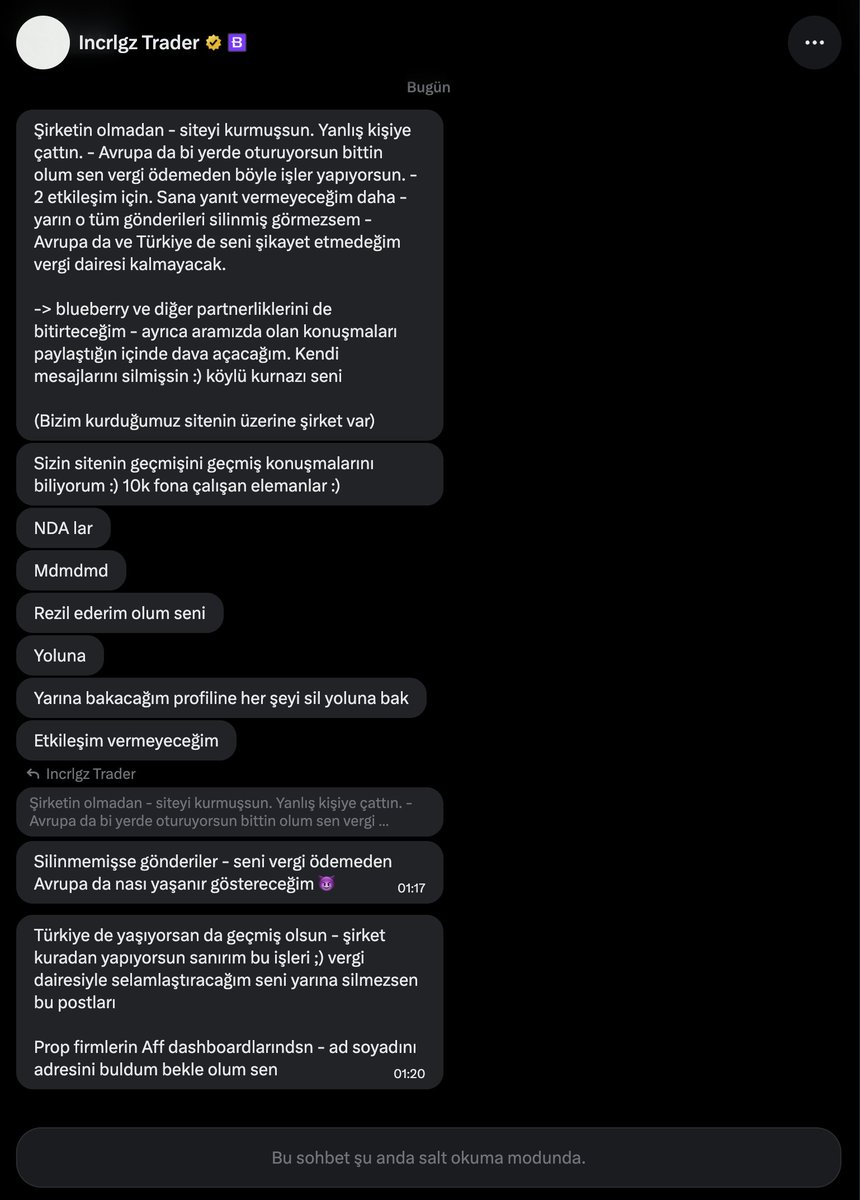 Incrlgz Trader

Bugün

Şirketin olmadan - siteyi kurmuşsun. Yanlış kişiye çattın. - Avrupa da bi yerde oturuyorsun bittin olum sen vergi ödemeden böyle işler yapıyorsun. - 2 etkileşim için. Sana yanıt vermeyeceğim daha - yarın o tüm gönderileri silinmiş görmezsem - Avrupa da ve Türkiye de seni şikayet etmedeğim vergi dairesi kalmayacak.

-> blueberry ve diğer partnerliklerini de bitirteceğim - ayrıca aramızda olan konuşmaları paylaştığın içinde dava açacağım. Kendi mesajlarını silmişsin :) köylü kurnazı seni

(Bizim kurduğumuz sitenin üzerine şirket var)

Sizin sitenin geçmişini geçmiş konuşmalarını biliyorum :) 10k fona çalışan elemanlar :)

NDA lar

Mdmdmd

Rezil ederim olum seni

Yoluna

Yarına bakacağım profiline her şeyi sil yoluna bak

Etkileşim vermeyeceğim

Incrlgz Trader

Şirketin olmadan - siteyi kurmuşsun. Yanlış kişiye çattın. - Avrupa da bi yerde oturuyorsun bittin olum sen vergi ...

Silinmemişse gönderiler - seni vergi ödemeden Avrupa da nası yaşanır göstereceğim 😈 01:17

Türkiye de yaşıyorsan da geçmiş olsun - şirket kuradan yapıyorsun sanırım bu işleri ;) vergi dairesiyle selamlaştıracağım seni yarına silmezsen bu postları

Prop firmlerin Aff dashboardlarındsn - ad soyadını adresini buldum bekle olum sen 01:20

Bu sohbet şu anda salt okuma modunda.